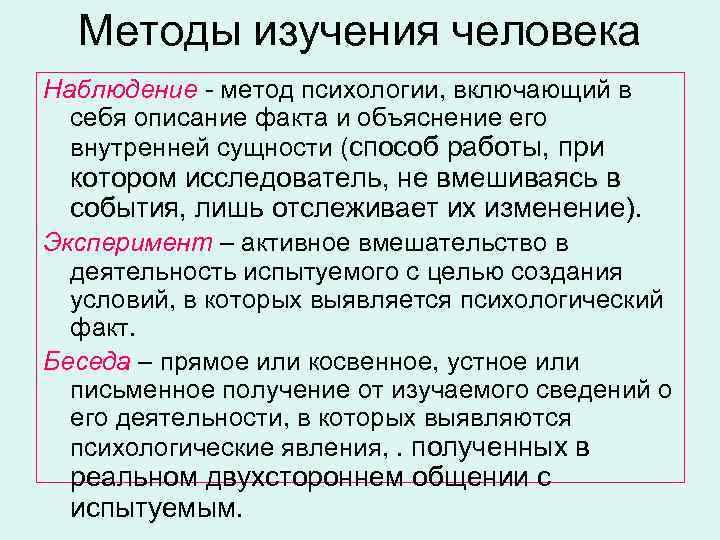 Методы изучения человека

Наблюдение - метод психологии, включающий в себя описание факта и объяснение его внутренней сущности (способ работы, при котором исследователь, не вмешиваясь в события, лишь отслеживает их изменение).

Эксперимент – активное вмешательство в деятельность испытуемого с целью создания условий, в которых выявляется психологический факт.

Беседа – прямое или косвенное, устное или письменное получение от изучаемого сведений о его деятельности, в которых выявляются психологические явления, . полученных в реальном двухстороннем общении с испытуемым.